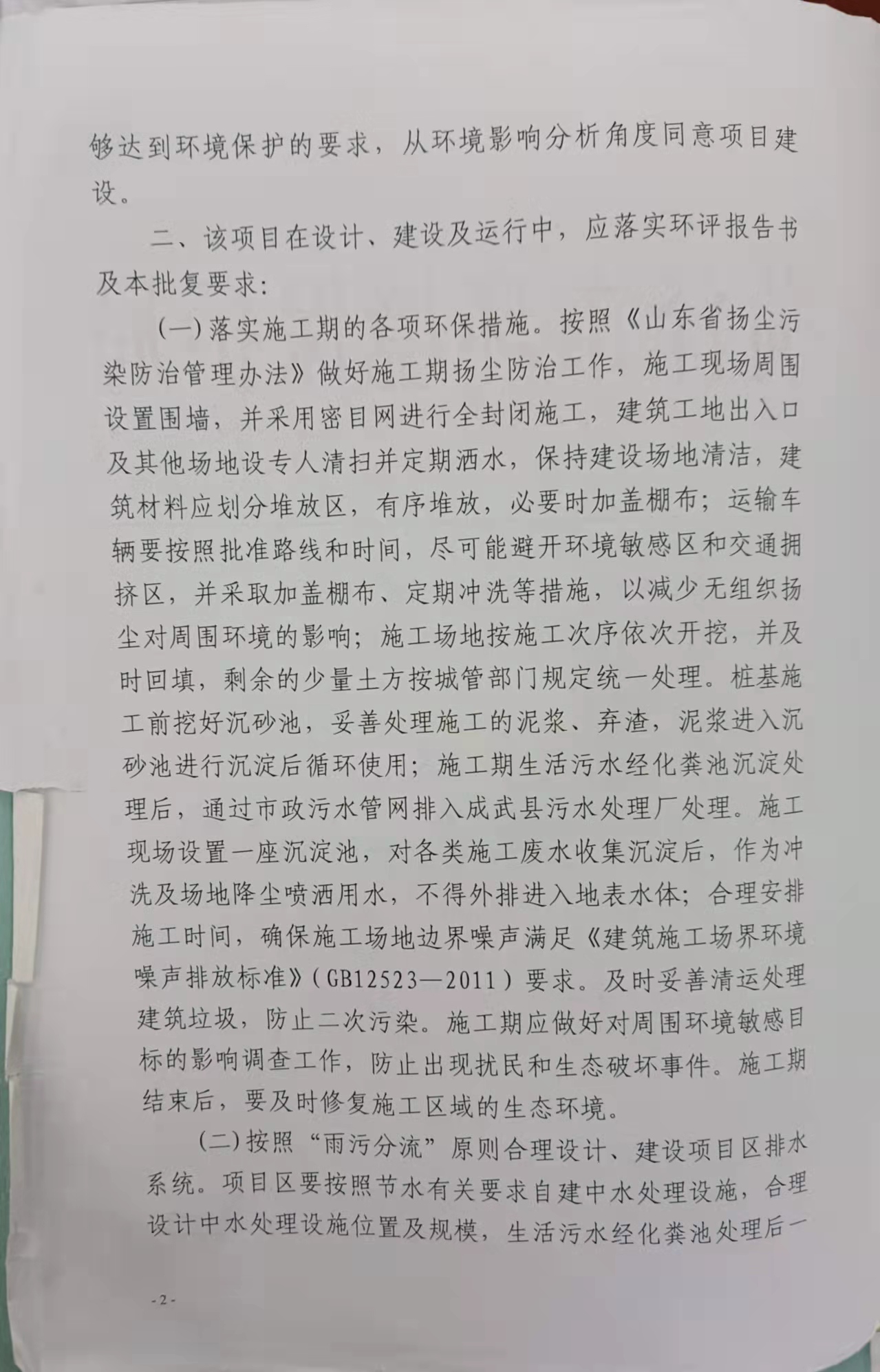 够达到环境保护的要求，从环境影响分析角度同意项目建设。

二、该项目在设计、建设及运行中，应落实环评报告书及本批复要求：

(一)落实施工期的各项环保措施。按照《山东省扬尘污染防治管理办法》做好施工期扬尘防治工作，施工现场周围设置围墙，并采用密目网进行全封闭施工，建筑工地出入口及其他场地设专人清扫并定期洒水，保持建设场地清洁，建筑材料应划分堆放区，有序堆放，必要时加盖棚布；运输车辆要按照批准路线和时间，尽可能避开环境敏感区和交通拥挤区，并采取加盖棚布、定期冲洗等措施，以减少无组织扬尘对周围环境的影响；施工场地按施工次序依次开挖，并及时回填，剩余的少量土方按城管部门规定统一处理。桩基施工前挖好沉砂池，妥善处理施工的泥浆、弃渣，泥浆进入沉砂池进行沉淀后循环使用；施工期生活污水经化粪池沉淀处理后，通过市政污水管网排入成武县污水处理厂处理。施工现场设置一座沉淀池，对各类施工废水收集沉淀后，作为冲洗及场地降尘喷洒用水，不得外排进入地表水体；合理安排施工时间，确保施工场地边界噪声满足《建筑施工场界环境噪声排放标准》(GB12523—2011)要求。及时妥善清运处理建筑垃圾，防止二次污染。施工期应做好对周围环境敏感目标的影响调查工作，防止出现扰民和生态破坏事件。施工期结束后，要及时修复施工区域的生态环境。

(二)按照“雨污分流”原则合理设计、建设项目区排水系统。项目区要按照节水有关要求自建中水处理设施，合理设计中水处理设施位置及规模，生活污水经化粪池处理后一

-2-